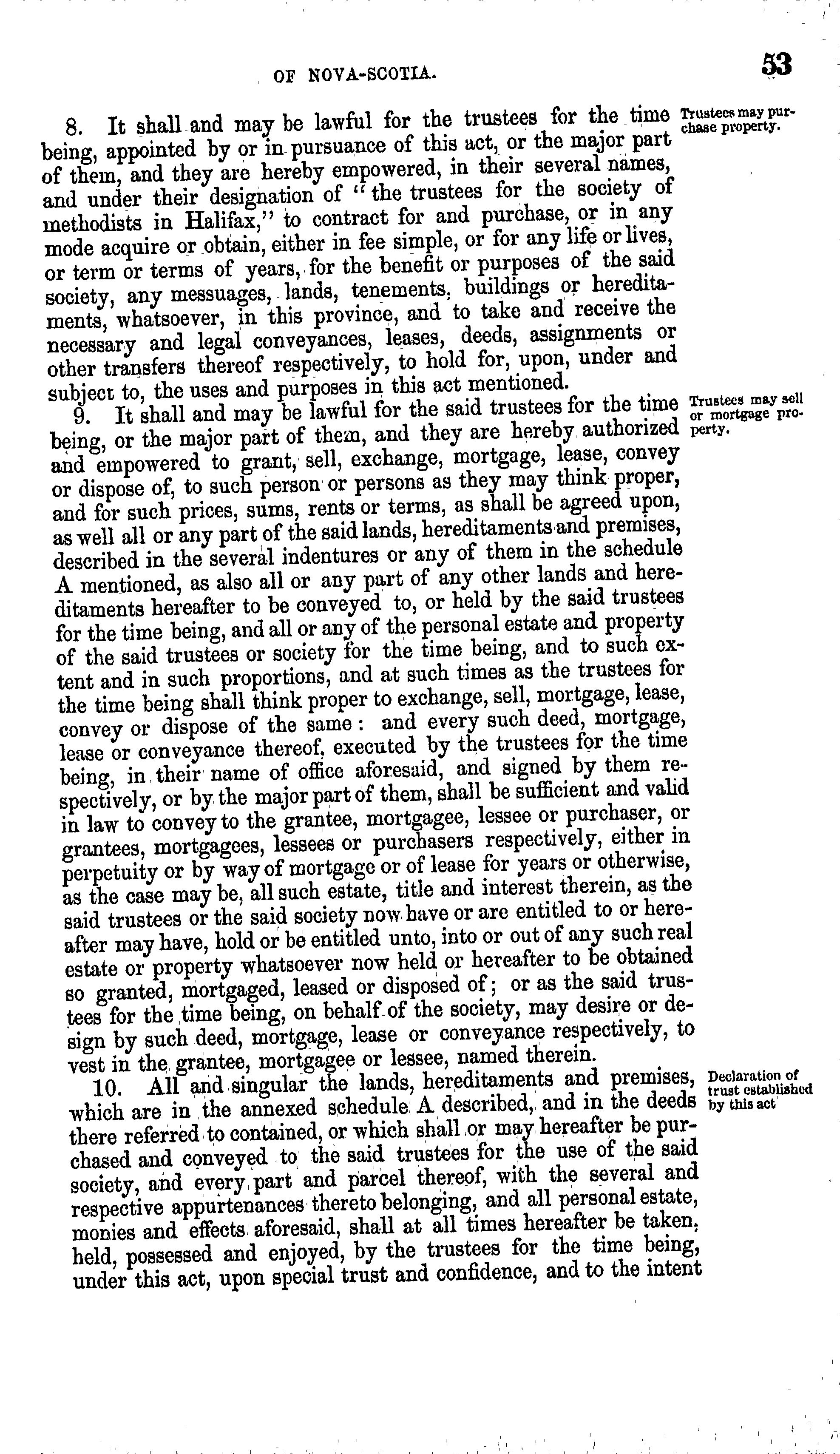 OF NOVA-SCOTIA. 53

8. It shall and may be lawful for the trustees for the time being, appointed by or in pursuance of this act, or the major part of them, and they are hereby empowered, in their several names, and under their designation of "the trustees for the society of methodists in Halifax," to contract for and purchase, or in any mode acquire or obtain, either in fee simple, or for any life or lives, or term or terms of years, for the benefit or purposes of the said society, any messuages, lands, tenements, buildings or hereditaments, whatsoever, in this province, and to take and receive the necessary and legal conveyances, leases, deeds, assignments or other transfers thereof respectively, to hold for, upon, under and subject to, the uses and purposes in this act mentioned.

Trustees may purchase property.

9. It shall and may be lawful for the said trustees for the time being, or the major part of them, and they are hereby authorized and empowered to grant, sell, exchange, mortgage, lease, convey or dispose of, to such person or persons as they may think proper, and for such prices, sums, rents or terms, as shall be agreed upon, as well all or any part of the said lands, hereditaments and premises, described in the several indentures or any of them in the schedule A mentioned, as also all or any part of any other lands and hereditaments hereafter to be conveyed to, or held by the said trustees for the time being, and all or any of the personal estate and property of the said trustees or society for the time being, and to such extent and in such proportions, and at such times as the trustees for the time being shall think proper to exchange, sell, mortgage, lease, convey or dispose of the same: and every such deed, mortgage, lease or conveyance thereof, executed by the trustees for the time being, in their name of office aforesaid, and signed by them respectively, or by the major part of them, shall be sufficient and valid in law to convey to the grantee, mortgagee, lessee or purchaser, or grantees, mortgagees, lessees or purchasers respectively, either in perpetuity or by way of mortgage or of lease for years or otherwise, as the case may be, all such estate, title and interest therein, as the said trustees or the said society now have or are entitled to or hereafter may have, hold or be entitled unto, into or out of any such real estate or property whatsoever now held or hereafter to be obtained so granted, mortgaged, leased or disposed of; or as the said trustees for the time being, on behalf of the society, may desire or design by such deed, mortgage, lease or conveyance respectively, to vest in the grantee, mortgagee or lessee, named therein.

Trustees may sell or mortgage property.

10. All and singular the lands, hereditaments and premises, which are in the annexed schedule A described, and in the deeds there referred to contained, or which shall or may hereafter be purchased and conveyed to the said trustees for the use of the said society, and every part and parcel thereof, with the several and respective appurtenances thereto belonging, and all personal estate, monies and effects aforesaid, shall at all times hereafter be taken, held, possessed and enjoyed, by the trustees for the time being, under this act, upon special trust and confidence, and to the intent

Declaration of trust established by this act